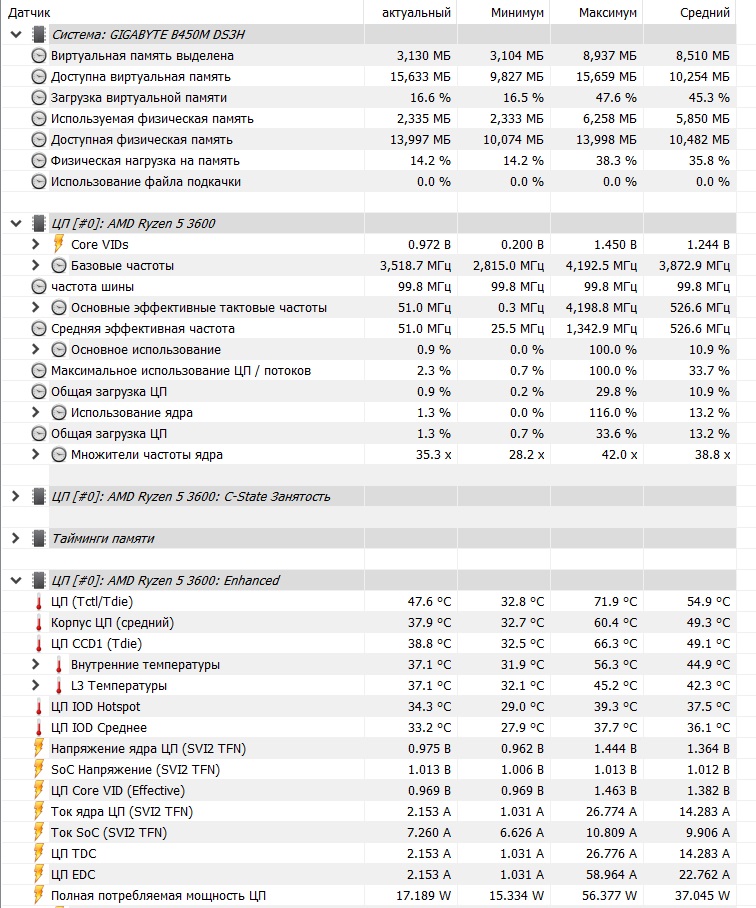 | Датчик | актуальный | Минимум | Максимум | Средний |
|---|---|---|---|---|
| Система: GIGABYTE B450M DS3H | | | | |
| Виртуальная память выделена | 3,130 МБ | 3,104 МБ | 8,937 МБ | 8,510 МБ |
| Доступна виртуальная память | 15,633 МБ | 9,827 МБ | 15,659 МБ | 10,254 МБ |
| Загрузка виртуальной памяти | 16.6 % | 16.5 % | 47.6 % | 45.3 % |
| Используемая физическая память | 2,335 МБ | 2,333 МБ | 6,258 МБ | 5,850 МБ |
| Доступная физическая память | 13,997 МБ | 10,074 МБ | 13,998 МБ | 10,482 МБ |
| Физическая нагрузка на память | 14.2 % | 14.2 % | 38.3 % | 35.8 % |
| Использование файла подкачки | 0.0 % | 0.0 % | 0.0 % | 0.0 % |
| ЦП [#0]: AMD Ryzen 5 3600 | | | | |
| Core VIDs | 0.972 В | 0.200 В | 1.450 В | 1.244 В |
| Базовые частоты | 3,518.7 МГц | 2,815.0 МГц | 4,192.5 МГц | 3,872.9 МГц |
| частота шины | 99.8 МГц | 99.8 МГц | 99.8 МГц | 99.8 МГц |
| Основные эффективные тактовые частоты | 51.0 МГц | 0.3 МГц | 4,198.8 МГц | 526.6 МГц |
| Средняя эффективная частота | 51.0 МГц | 25.5 МГц | 1,342.9 МГц | 526.6 МГц |
| Основное использование | 0.9 % | 0.0 % | 100.0 % | 10.9 % |
| Максимальное использование ЦП / потоков | 2.3 % | 0.7 % | 100.0 % | 33.7 % |
| Общая загрузка ЦП | 0.9 % | 0.2 % | 29.8 % | 10.9 % |
| Использование ядра | 1.3 % | 0.0 % | 116.0 % | 13.2 % |
| Общая загрузка ЦП | 1.3 % | 0.7 % | 33.6 % | 13.2 % |
| Множители частоты ядра | 35.3 x | 28.2 x | 42.0 x | 38.8 x |
| ЦП [#0]: AMD Ryzen 5 3600: C-State Занятость | | | | |
| Тайминги памяти | | | | |
| ЦП [#0]: AMD Ryzen 5 3600: Enhanced | | | | |
| ЦП (Tctl/Tdie) | 47.6 °C | 32.8 °C | 71.9 °C | 54.9 °C |
| Корпус ЦП (средний) | 37.9 °C | 32.7 °C | 60.4 °C | 49.3 °C |
| ЦП CCD1 (Tdie) | 38.8 °C | 32.5 °C | 66.3 °C | 49.1 °C |
| Внутренние температуры | 37.1 °C | 31.9 °C | 56.3 °C | 44.9 °C |
| L3 Температуры | 37.1 °C | 32.1 °C | 45.2 °C | 42.3 °C |
| ЦП IOD Hotspot | 34.3 °C | 29.0 °C | 39.3 °C | 37.5 °C |
| ЦП IOD Среднее | 33.2 °C | 27.9 °C | 37.7 °C | 36.1 °C |
| Напряжение ядра ЦП (SVI2 TFN) | 0.975 В | 0.962 В | 1.444 В | 1.364 В |
| SoC Напряжение (SVI2 TFN) | 1.013 В | 1.006 В | 1.013 В | 1.012 В |
| ЦП Core VID (Effective) | 0.969 В | 0.969 В | 1.463 В | 1.382 В |
| Ток ядра ЦП (SVI2 TFN) | 2.153 A | 1.031 A | 26.774 A | 14.283 A |
| Ток SoC (SVI2 TFN) | 7.260 A | 6.626 A | 10.809 A | 9.906 A |
| ЦП TDC | 2.153 A | 1.031 A | 26.776 A | 14.283 A |
| ЦП EDC | 2.153 A | 1.031 A | 58.964 A | 22.762 A |
| Полная потребляемая мощность ЦП | 17.189 W | 15.334 W | 56.377 W | 37.045 W |